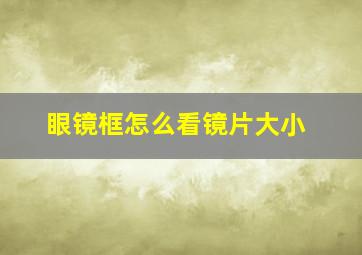 眼镜框怎么看镜片大小